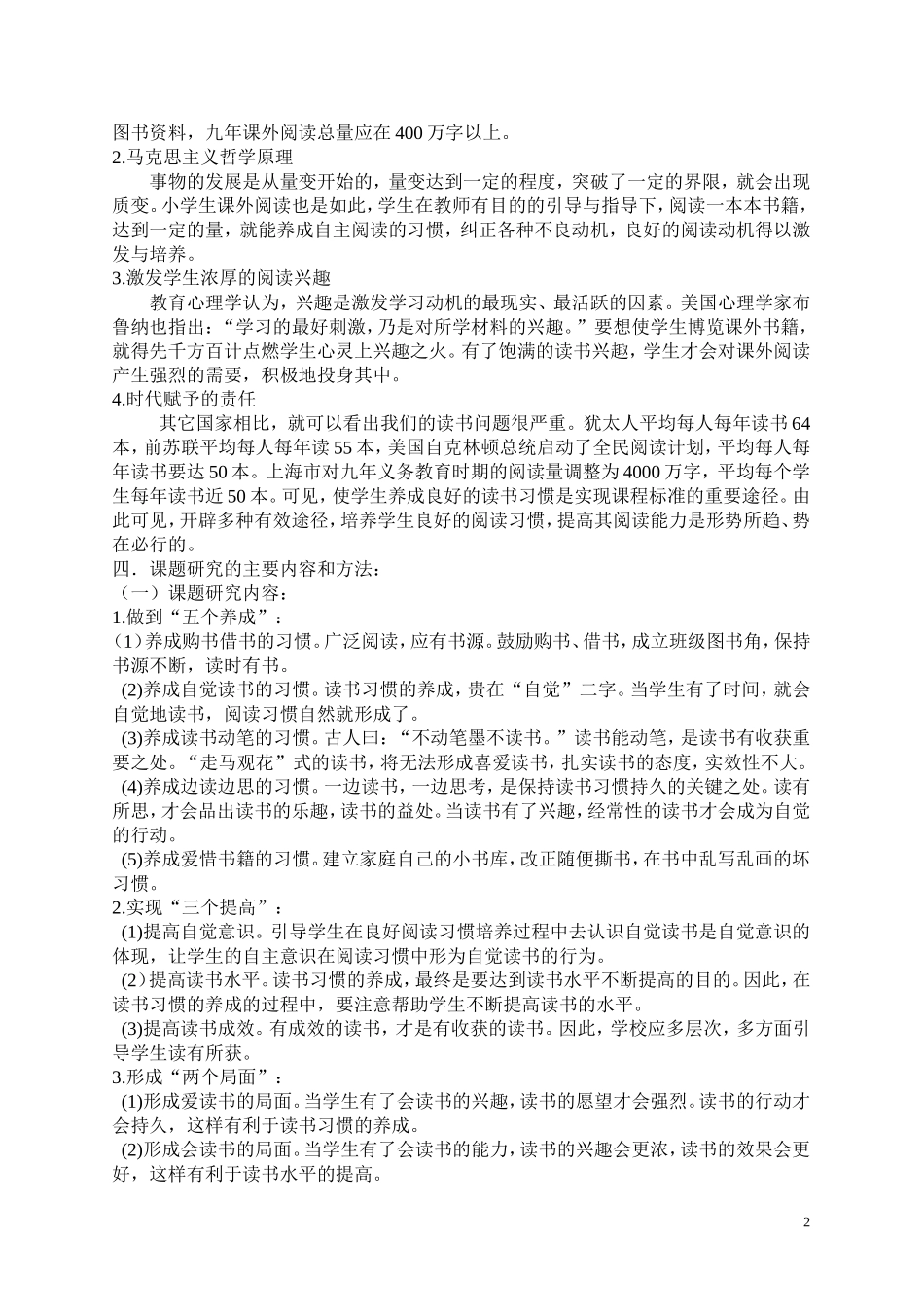 图书资料，九年课外阅读总量应在400万字以上。
2.马克思主义哲学原理

事物的发展是从量变开始的，量变达到一定的程度，突破了一定的界限，就会出现质变。小学生课外阅读也是如此，学生在教师有目的的引导与指导下，阅读一本本书籍，达到一定的量，就能养成自主阅读的习惯，纠正各种不良动机，良好的阅读动机得以激发与培养。
3.激发学生浓厚的阅读兴趣

教育心理学认为，兴趣是激发学习动机的最现实、最活跃的因素。美国心理学家布鲁纳也指出：“学习的最好刺激，乃是对所学材料的兴趣。”要想使学生博览课外书籍，就得先千方百计点燃学生心灵上兴趣之火。有了饱满的读书兴趣，学生才会对课外阅读产生强烈的需要，积极地投身其中。
4.时代赋予的责任

其它国家相比，就可以看出我们的读书问题很严重。犹太人平均每人每年读书64本，前苏联平均每人每年读55本，美国自克林顿总统启动了全民阅读计划，平均每人每年读书要达50本。上海市对九年义务教育时期的阅读量调整为4000万字，平均每个学生每年读书近50本。可见，使学生养成良好的读书习惯是实现课程标准的重要途径。由此可见，开辟多种有效途径，培养学生良好的阅读习惯，提高其阅读能力是形势所趋、势在必行的。
四．课题研究的主要内容和方法：
（一）课题研究内容：
1.做到“五个养成”：
(1)养成购书借书的习惯。广泛阅读，应有书源。鼓励购书、借书，成立班级图书角，保持书源不断，读时有书。
(2)养成自觉读书的习惯。读书习惯的养成，贵在“自觉”二字。当学生有了时间，就会自觉地读书，阅读习惯自然就形成了。
(3)养成读书动笔的习惯。古人曰：“不动笔墨不读书。”读书能动笔，是读书有收获重要之处。“走马观花”式的读书，将无法形成喜爱读书，扎实读书的态度，实效性不大。
(4)养成边读边思的习惯。一边读书，一边思考，是保持读书习惯持久的关键之处。读有所思，才会品出读书的乐趣，读书的益处。当读书有了兴趣，经常性的读书才会成为自觉的行动。
(5)养成爱惜书籍的习惯。建立家庭自己的小书库，改正随便撕书，在书中乱写乱画的坏习惯。
2.实现“三个提高”：
(1)提高自觉意识。引导学生在良好阅读习惯培养过程中去认识自觉读书是自觉意识的体现，让学生的自主意识在阅读习惯中形为自觉读书的行为。
(2)提高读书水平。读书习惯的养成，最终是要达到读书水平不断提高的目的。因此，在读书习惯的养成的过程中，要注意帮助学生不断提高读书的水平。
(3)提高读书成效。有成效的读书，才是有收获的读书。因此，学校应多层次，多方面引导学生读有所获。
3.形成“两个局面”：
(1)形成爱读书的局面。当学生有了会读书的兴趣，读书的愿望才会强烈。读书的行动才会持久，这样有利于读书习惯的养成。
(2)形成会读书的局面。当学生有了会读书的能力，读书的兴趣会更浓，读书的效果会更好，这样有利于读书水平的提高。

2